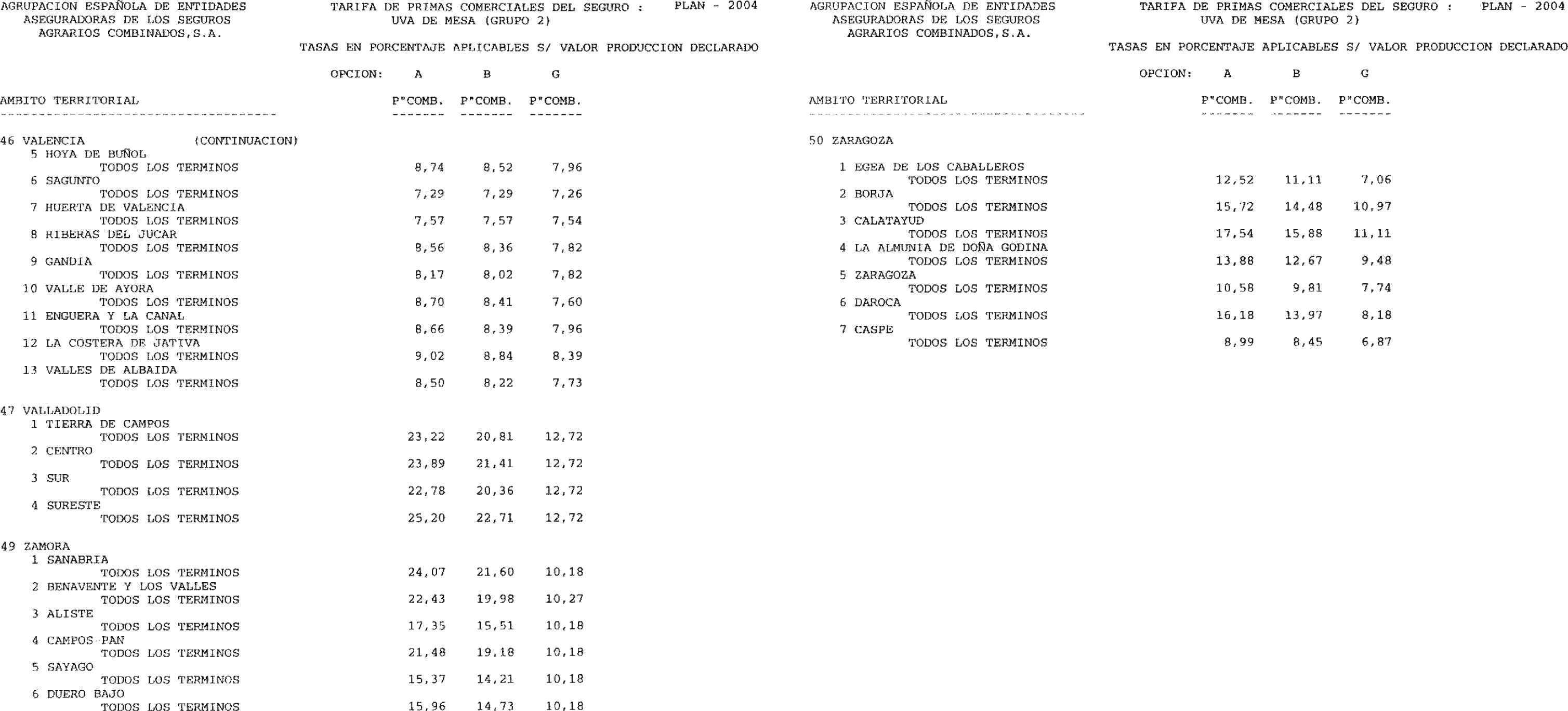 AGRUPACION ESPAÑOLA DE ENTIDADES
ASEGURADORAS DE LOS SEGUROS
AGRARIOS COMBINADOS,S.A.

TARIFA DE PRIMAS COMERCIALES DEL SEGURO : PLAN - 2004
UVA DE MESA (GRUPO 2)

TASAS EN PORCENTAJE APLICABLES S/ VALOR PRODUCCION DECLARADO

| AMBITO TERRITORIAL | OPCION: A P"COMB. | B P"COMB. | G P"COMB. |
|---|---|---|---|
| 46 VALENCIA (CONTINUACION) | | | |
| 5 HOYA DE BUÑOL | | | |
| TODOS LOS TERMINOS | 8,74 | 8,52 | 7,96 |
| 6 SAGUNTO | | | |
| TODOS LOS TERMINOS | 7,29 | 7,29 | 7,26 |
| 7 HUERTA DE VALENCIA | | | |
| TODOS LOS TERMINOS | 7,57 | 7,57 | 7,54 |
| 8 RIBERAS DEL JUCAR | | | |
| TODOS LOS TERMINOS | 8,56 | 8,36 | 7,82 |
| 9 GANDIA | | | |
| TODOS LOS TERMINOS | 8,17 | 8,02 | 7,82 |
| 10 VALLE DE AYORA | | | |
| TODOS LOS TERMINOS | 8,70 | 8,41 | 7,60 |
| 11 ENGUERA Y LA CANAL | | | |
| TODOS LOS TERMINOS | 8,66 | 8,39 | 7,96 |
| 12 LA COSTERA DE JATIVA | | | |
| TODOS LOS TERMINOS | 9,02 | 8,84 | 8,39 |
| 13 VALLES DE ALBAIDA | | | |
| TODOS LOS TERMINOS | 8,50 | 8,22 | 7,73 |
| 47 VALLADOLID | | | |
| 1 TIERRA DE CAMPOS | | | |
| TODOS LOS TERMINOS | 23,22 | 20,81 | 12,72 |
| 2 CENTRO | | | |
| TODOS LOS TERMINOS | 23,89 | 21,41 | 12,72 |
| 3 SUR | | | |
| TODOS LOS TERMINOS | 22,78 | 20,36 | 12,72 |
| 4 SURESTE | | | |
| TODOS LOS TERMINOS | 25,20 | 22,71 | 12,72 |
| 49 ZAMORA | | | |
| 1 SANABRIA | | | |
| TODOS LOS TERMINOS | 24,07 | 21,60 | 10,18 |
| 2 BENAVENTE Y LOS VALLES | | | |
| TODOS LOS TERMINOS | 22,43 | 19,98 | 10,27 |
| 3 ALISTE | | | |
| TODOS LOS TERMINOS | 17,35 | 15,51 | 10,18 |
| 4 CAMPOS PAN | | | |
| TODOS LOS TERMINOS | 21,48 | 19,18 | 10,18 |
| 5 SAYAGO | | | |
| TODOS LOS TERMINOS | 15,37 | 14,21 | 10,18 |
| 6 DUERO BAJO | | | |
| TODOS LOS TERMINOS | 15,96 | 14,73 | 10,18 |

AGRUPACION ESPAÑOLA DE ENTIDADES
ASEGURADORAS DE LOS SEGUROS
AGRARIOS COMBINADOS,S.A.

TARIFA DE PRIMAS COMERCIALES DEL SEGURO : PLAN - 2004
UVA DE MESA (GRUPO 2)

TASAS EN PORCENTAJE APLICABLES S/ VALOR PRODUCCION DECLARADO

| AMBITO TERRITORIAL | OPCION: A P"COMB. | B P"COMB. | G P"COMB. |
|---|---|---|---|
| 50 ZARAGOZA | | | |
| 1 EGEA DE LOS CABALLEROS | | | |
| TODOS LOS TERMINOS | 12,52 | 11,11 | 7,06 |
| 2 BORJA | | | |
| TODOS LOS TERMINOS | 15,72 | 14,48 | 10,97 |
| 3 CALATAYUD | | | |
| TODOS LOS TERMINOS | 17,54 | 15,88 | 11,11 |
| 4 LA ALMUNIA DE DOÑA GODINA | | | |
| TODOS LOS TERMINOS | 13,88 | 12,67 | 9,48 |
| 5 ZARAGOZA | | | |
| TODOS LOS TERMINOS | 10,58 | 9,81 | 7,74 |
| 6 DAROCA | | | |
| TODOS LOS TERMINOS | 16,18 | 13,97 | 8,18 |
| 7 CASPE | | | |
| TODOS LOS TERMINOS | 8,99 | 8,45 | 6,87 |